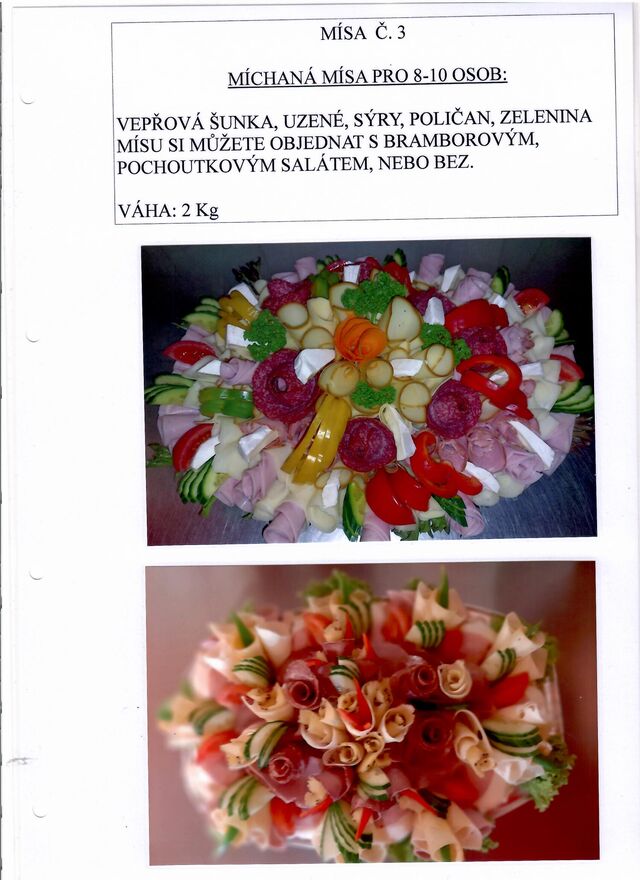 MÍSA Č. 3

MÍCHANÁ MÍSA PRO 8-10 OSOB:

VEPŘOVÁ ŠUNKA, UZENÉ, SÝRY, POLIČAN, ZELENINA
MÍSU SI MŮŽETE OBJEDNAT S BRAMBOROVÝM, POCHOUTKOVÝM SALÁTEM, NEBO BEZ.

VÁHA: 2 Kg